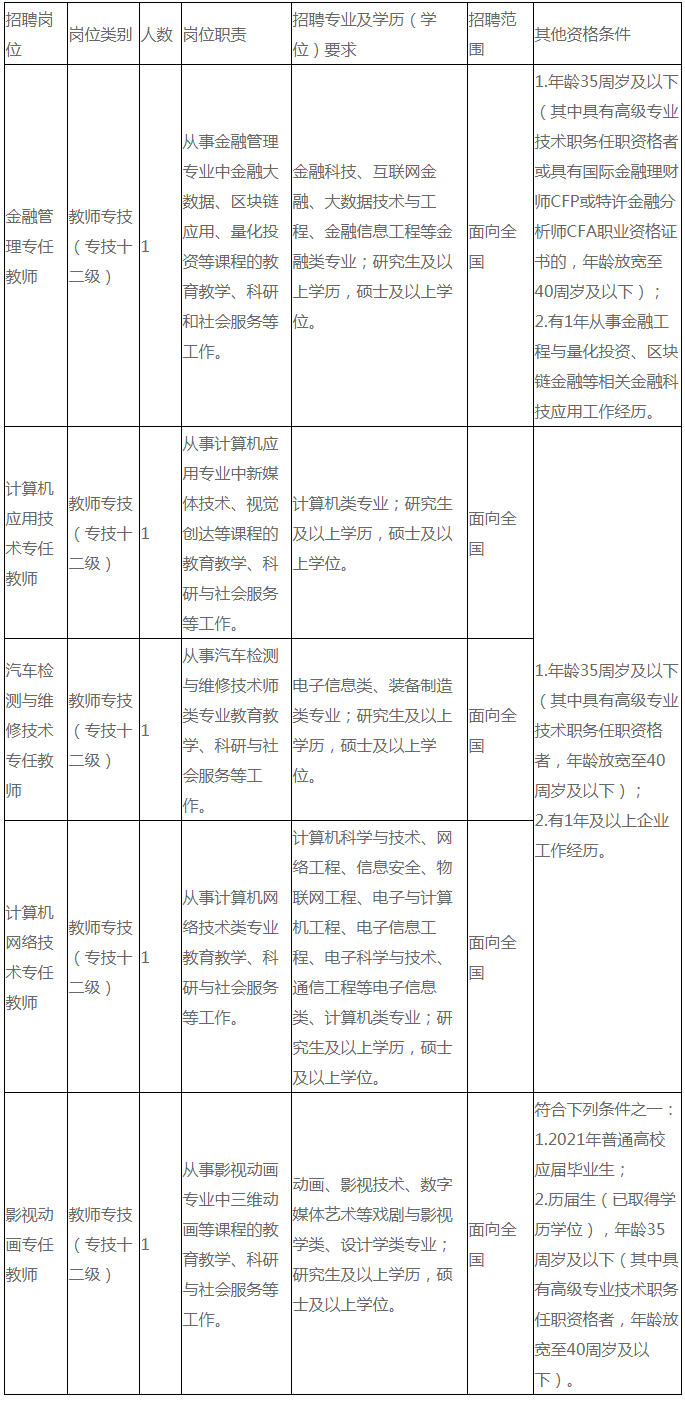 | 招聘岗位 | 岗位类别 | 人数 | 岗位职责 | 招聘专业及学历（学位）要求 | 招聘范围 | 其他资格条件 |
|---|---|---|---|---|---|---|
| 金融管理专任教师 | 教师专技（专技十二级） | 1 | 从事金融管理专业中金融大数据、区块链应用、量化投资等课程的教育教学、科研和社会服务等工作。 | 金融科技、互联网金融、大数据技术与工程、金融信息工程等金融类专业；研究生及以上学历，硕士及以上学位。 | 面向全国 | 1.年龄35周岁及以下（其中具有高级专业技术职务任职资格者或具有国际金融理财师CFP或特许金融分析师CFA职业资格证书的，年龄放宽至40周岁及以下）；2.有1年从事金融工程与量化投资、区块链金融等相关金融科技应用工作经历。 |
| 计算机应用技术专任教师 | 教师专技（专技十二级） | 1 | 从事计算机应用专业中新媒体技术、视觉创达等课程的教育教学、科研与社会服务等工作。 | 计算机类专业；研究生及以上学历，硕士及以上学位。 | 面向全国 | 1.年龄35周岁及以下（其中具有高级专业技术职务任职资格者，年龄放宽至40周岁及以下）；2.有1年及以上企业工作经历。 |
| 汽车检测与维修技术专任教师 | 教师专技（专技十二级） | 1 | 从事汽车检测与维修技术师类专业教育教学、科研与社会服务等工作。 | 电子信息类、装备制造类专业；研究生及以上学历，硕士及以上学位。 | 面向全国 | |
| 计算机网络技术专任教师 | 教师专技（专技十二级） | 1 | 从事计算机网络技术类专业教育教学、科研与社会服务等工作。 | 计算机科学与技术、网络工程、信息安全、物联网工程、电子与计算机工程、电子信息工程、电子科学与技术、通信工程等电子信息类、计算机类专业；研究生及以上学历，硕士及以上学位。 | 面向全国 | |
| 影视动画专任教师 | 教师专技（专技十二级） | 1 | 从事影视动画专业中三维动画等课程的教育教学、科研与社会服务等工作。 | 动画、影视技术、数字媒体艺术等戏剧与影视学类、设计学类专业；研究生及以上学历，硕士及以上学位。 | 面向全国 | 符合下列条件之一：1.2021年普通高校应届毕业生；2.历届生（已取得学历学位），年龄35周岁及以下（其中具有高级专业技术职务任职资格者，年龄放宽至40周岁及以下）。 |